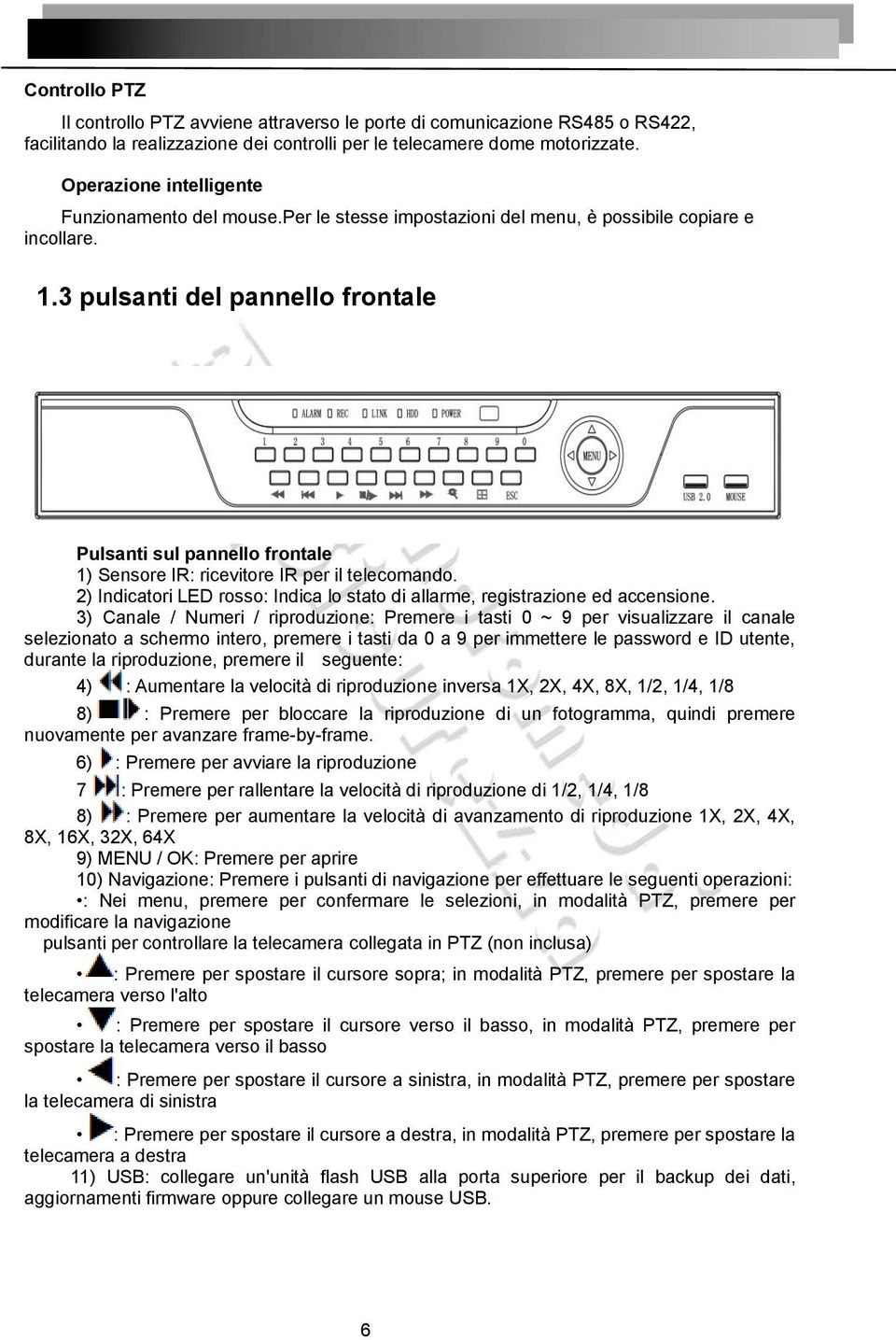 Controllo PTZ

Il controllo PTZ avviene attraverso le porte di comunicazione RS485 o RS422, facilitando la realizzazione dei controlli per le telecamere dome motorizzate.

Operazione intelligente

Funzionamento del mouse.Per le stesse impostazioni del menu, è possibile copiare e incollare.

1.3 pulsanti del pannello frontale

ALARM REC LINK HDD POWER
1 2 3 4 5 6 7 8 9 0
MENU
ESC
USB 2.0 MOUSE

Pulsanti sul pannello frontale
1) Sensore IR: ricevitore IR per il telecomando.
2) Indicatori LED rosso: Indica lo stato di allarme, registrazione ed accensione.
3) Canale / Numeri / riproduzione: Premere i tasti 0 ~ 9 per visualizzare il canale selezionato a schermo intero, premere i tasti da 0 a 9 per immettere le password e ID utente, durante la riproduzione, premere il seguente:
4) : Aumentare la velocità di riproduzione inversa 1X, 2X, 4X, 8X, 1/2, 1/4, 1/8
8) : Premere per bloccare la riproduzione di un fotogramma, quindi premere nuovamente per avanzare frame-by-frame.
6) : Premere per avviare la riproduzione
7 : Premere per rallentare la velocità di riproduzione di 1/2, 1/4, 1/8
8) : Premere per aumentare la velocità di avanzamento di riproduzione 1X, 2X, 4X, 8X, 16X, 32X, 64X
9) MENU / OK: Premere per aprire
10) Navigazione: Premere i pulsanti di navigazione per effettuare le seguenti operazioni:
•: Nei menu, premere per confermare le selezioni, in modalità PTZ, premere per modificare la navigazione
pulsanti per controllare la telecamera collegata in PTZ (non inclusa)
• : Premere per spostare il cursore sopra; in modalità PTZ, premere per spostare la telecamera verso l'alto
• : Premere per spostare il cursore verso il basso, in modalità PTZ, premere per spostare la telecamera verso il basso
• : Premere per spostare il cursore a sinistra, in modalità PTZ, premere per spostare la telecamera di sinistra
• : Premere per spostare il cursore a destra, in modalità PTZ, premere per spostare la telecamera a destra
11) USB: collegare un'unità flash USB alla porta superiore per il backup dei dati, aggiornamenti firmware oppure collegare un mouse USB.

6